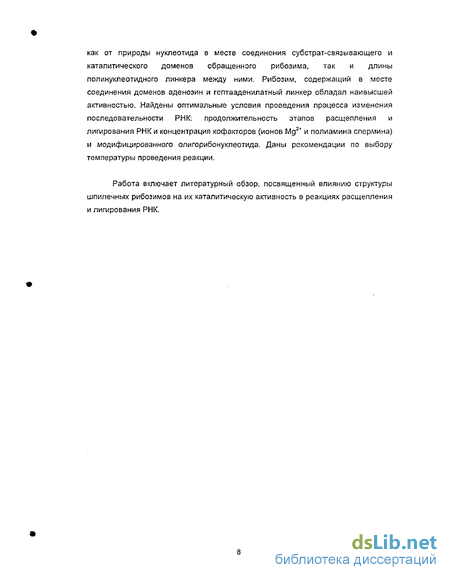 как от природы нуклеотида в месте соединения субстрат-связывающего и каталитического доменов обращенного рибозима, так и длины полинуклеотидного линкера между ними. Рибозим, содержащий в месте соединения доменов аденозин и гептааденилатный линкер обладал наивысшей активностью. Найдены оптимальные условия проведения процесса изменения последовательности РНК: продолжительность этапов расщепления и лигирования РНК и концентрация кофакторов (ионов $Mg^{2+}$ и полиамина спермина) и модифицированного олигорибонуклеотида. Даны рекомендации по выбору температуры проведения реакции.

Работа включает литературный обзор, посвященный влиянию структуры шпилечных рибозимов на их каталитическую активность в реакциях расщепления и лигирования РНК.

8

dsLib.net
библиотека диссертаций